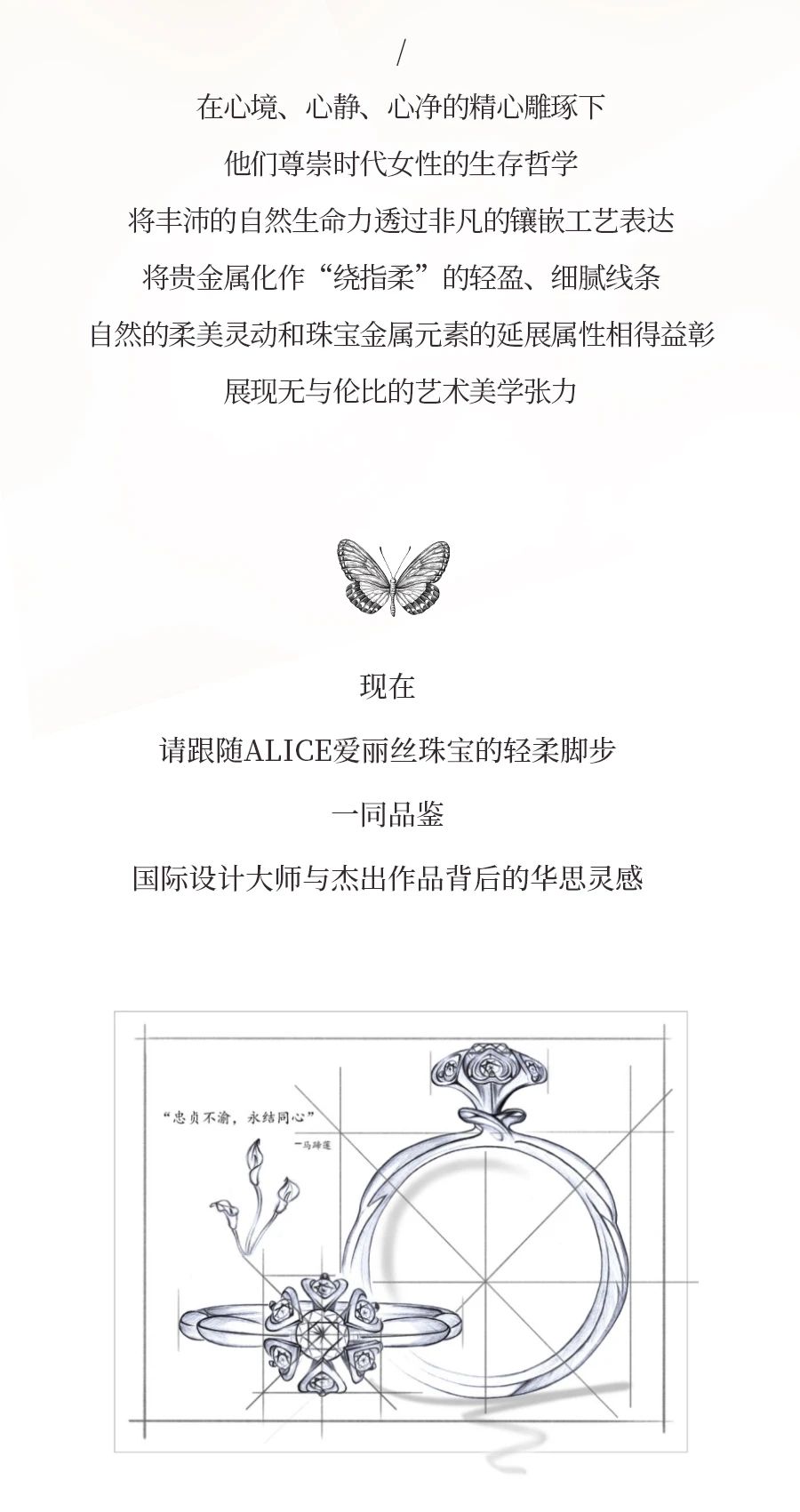 /

在心境、心静、心净的精心雕琢下

他们尊崇时代女性的生存哲学

将丰沛的自然生命力透过非凡的镶嵌工艺表达

将贵金属化作“绕指柔”的轻盈、细腻线条

自然的柔美灵动和珠宝金属元素的延展属性相得益彰

展现无与伦比的艺术美学张力

现在

请跟随ALICE爱丽丝珠宝的轻柔脚步

一同品鉴

国际设计大师与杰出作品背后的华思灵感

“忠贞不渝，永结同心”

—马蹄莲